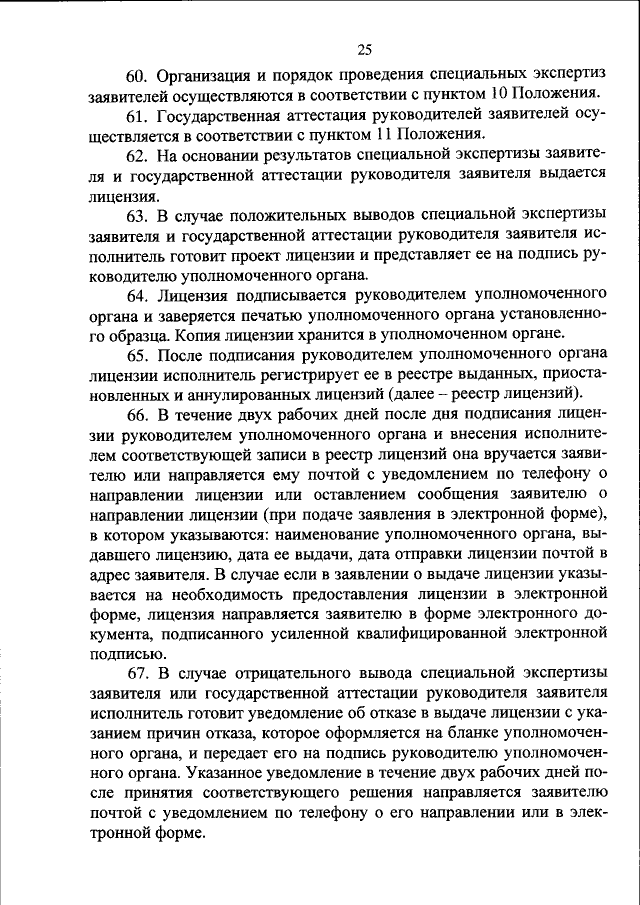 25

60. Организация и порядок проведения специальных экспертиз заявителей осуществляются в соответствии с пунктом 10 Положения.

61. Государственная аттестация руководителей заявителей осуществляется в соответствии с пунктом 11 Положения.

62. На основании результатов специальной экспертизы заявителя и государственной аттестации руководителя заявителя выдается лицензия.

63. В случае положительных выводов специальной экспертизы заявителя и государственной аттестации руководителя заявителя исполнитель готовит проект лицензии и представляет ее на подпись руководителю уполномоченного органа.

64. Лицензия подписывается руководителем уполномоченного органа и заверяется печатью уполномоченного органа установленного образца. Копия лицензии хранится в уполномоченном органе.

65. После подписания руководителем уполномоченного органа лицензии исполнитель регистрирует ее в реестре выданных, приостановленных и аннулированных лицензий (далее – реестр лицензий).

66. В течение двух рабочих дней после дня подписания лицензии руководителем уполномоченного органа и внесения исполнителем соответствующей записи в реестр лицензий она вручается заявителю или направляется ему почтой с уведомлением по телефону о направлении лицензии или оставлением сообщения заявителю о направлении лицензии (при подаче заявления в электронной форме), в котором указываются: наименование уполномоченного органа, выдавшего лицензию, дата ее выдачи, дата отправки лицензии почтой в адрес заявителя. В случае если в заявлении о выдаче лицензии указывается на необходимость предоставления лицензии в электронной форме, лицензия направляется заявителю в форме электронного документа, подписанного усиленной квалифицированной электронной подписью.

67. В случае отрицательного вывода специальной экспертизы заявителя или государственной аттестации руководителя заявителя исполнитель готовит уведомление об отказе в выдаче лицензии с указанием причин отказа, которое оформляется на бланке уполномоченного органа, и передает его на подпись руководителю уполномоченного органа. Указанное уведомление в течение двух рабочих дней после принятия соответствующего решения направляется заявителю почтой с уведомлением по телефону о его направлении или в электронной форме.